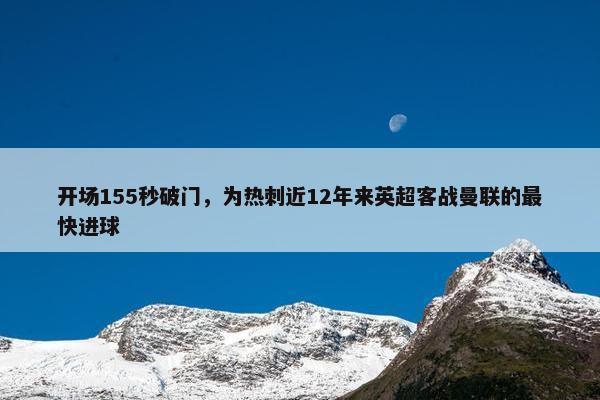 开场155秒破门，为热刺近12年来英超客战曼联的最快进球